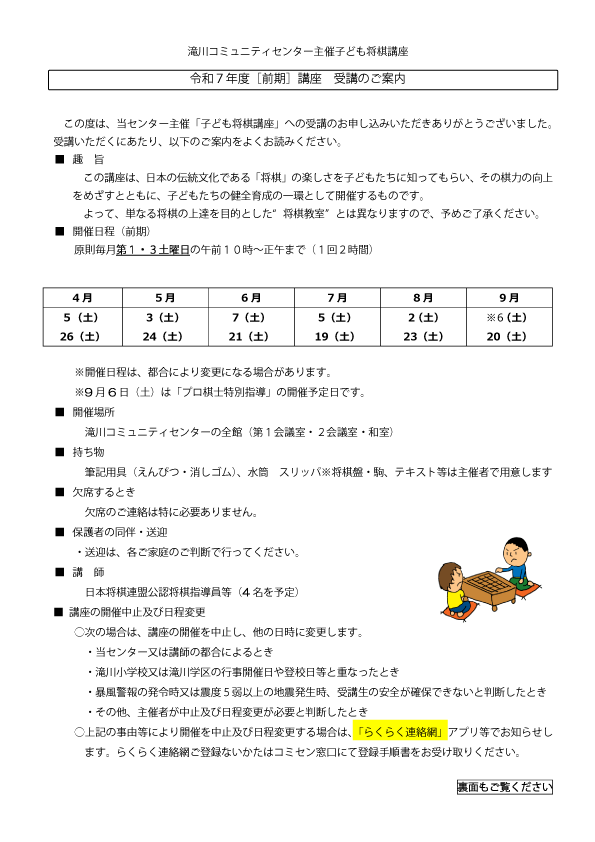 滝川コミュニティセンター主催子ども将棋講座

令和７年度［前期］講座　受講のご案内

この度は、当センター主催「子ども将棋講座」への受講のお申し込みいただきありがとうございました。受講いただくにあたり、以下のご案内をよくお読みください。

■　趣　旨

この講座は、日本の伝統文化である「将棋」の楽しさを子どもたちに知ってもらい、その棋力の向上をめざすとともに、子どもたちの健全育成の一環として開催するものです。

よって、単なる将棋の上達を目的とした"将棋教室"とは異なりますので、予めご了承ください。

■　開催日程（前期）

原則毎月第１・３土曜日の午前１０時～正午まで（１回２時間）

| ４月 | ５月 | ６月 | ７月 | ８月 | ９月 |
|---|---|---|---|---|---|
| ５（土） | ３（土） | ７（土） | ５（土） | ２（土） | ※６（土） |
| 26（土） | 24（土） | 21（土） | 19（土） | 23（土） | 20（土） |

※開催日程は、都合により変更になる場合があります。

※９月６日（土）は「プロ棋士特別指導」の開催予定日です。

■　開催場所

滝川コミュニティセンターの全館（第１会議室・２会議室・和室）

■　持ち物

筆記用具（えんぴつ・消しゴム）、水筒　スリッパ※将棋盤・駒、テキスト等は主催者で用意します

■　欠席するとき

欠席のご連絡は特に必要ありません。

■　保護者の同伴・送迎

・送迎は、各ご家庭のご判断で行ってください。

■　講　師

日本将棋連盟公認将棋指導員等（４名を予定）

■　講座の開催中止及び日程変更

○次の場合は、講座の開催を中止し、他の日時に変更します。

・当センター又は講師の都合によるとき

・滝川小学校又は滝川学区の行事開催日や登校日等と重なったとき

・暴風警報の発令時又は震度５弱以上の地震発生時、受講生の安全が確保できないと判断したとき

・その他、主催者が中止及び日程変更が必要と判断したとき

○上記の事由等により開催を中止及び日程変更する場合は、「らくらく連絡網」アプリ等でお知らせします。らくらく連絡網ご登録ないかたはコミセン窓口にて登録手順書をお受け取りください。

裏面もご覧ください